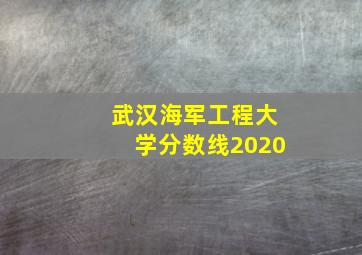 武汉海军工程大学分数线2020